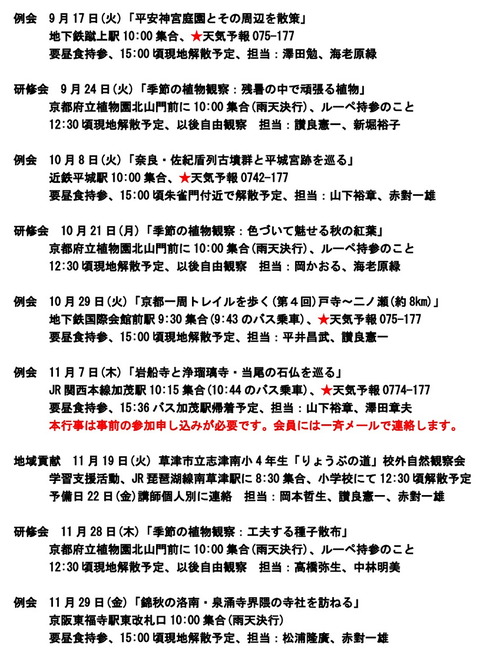 例会　9月17日(火)「平安神宮庭園とその周辺を散策」
地下鉄蹴上駅 10:00 集合、★天気予報 075-177
要昼食持参、15:00 頃現地解散予定、担当：澤田勉、海老原緑

研修会　9月24日(火)「季節の植物観察：残暑の中で頑張る植物」
京都府立植物園北山門前に 10:00 集合(雨天決行)、ルーペ持参のこと
12:30 頃現地解散予定、以後自由観察　担当：讃良憲一、新堀裕子

例会　10月8日(火)「奈良・佐紀盾列古墳群と平城宮跡を巡る」
近鉄平城駅 10:00 集合、★天気予報 0742-177
要昼食持参、15:00 頃朱雀門付近で解散予定、担当：山下裕章、赤對一雄

研修会　10月21日(月)「季節の植物観察：色づいて魅せる秋の紅葉」
京都府立植物園北山門前に 10:00 集合(雨天決行)、ルーペ持参のこと
12:30 頃現地解散予定、以後自由観察　担当：岡かおる、海老原緑

例会　10月29日(火)「京都一周トレイルを歩く(第4回)戸寺～二ノ瀬(約8km)」
地下鉄国際会館前駅 9:30 集合(9:43 のバス乗車)、★天気予報 075-177
要昼食持参、15:00 頃現地解散予定、担当：平井昌武、讃良憲一

例会　11月7日(木)「岩船寺と浄瑠璃寺・当尾の石仏を巡る」
JR 関西本線加茂駅 10:15 集合(10:44 のバス乗車)、★天気予報 0774-177
要昼食持参、15:36 バス加茂駅帰着予定、担当：山下裕章、澤田章夫
本行事は事前の参加申し込みが必要です。会員には一斉メールで連絡します。

地域貢献　11月19日(火) 草津市立志津南小4年生「りょうぶの道」校外自然観察会
学習支援活動、JR 琵琶湖線南草津駅に 8:30 集合、小学校にて 12:30 頃解散予定
予備日 22日(金)講師個人別に連絡　担当：岡本哲生、讃良憲一、赤對一雄

研修会　11月28日(木)「季節の植物観察：工夫する種子散布」
京都府立植物園北山門前に 10:00 集合(雨天決行)、ルーペ持参のこと
12:30 頃現地解散予定、以後自由観察　担当：高橋弥生、中林明美

例会　11月29日(金)「錦秋の洛南・泉涌寺界隈の寺社を訪ねる」
京阪東福寺駅東改札口 10:00 集合(雨天決行)
要昼食持参、15:00 頃現地解散予定、担当：松浦隆廣、赤對一雄